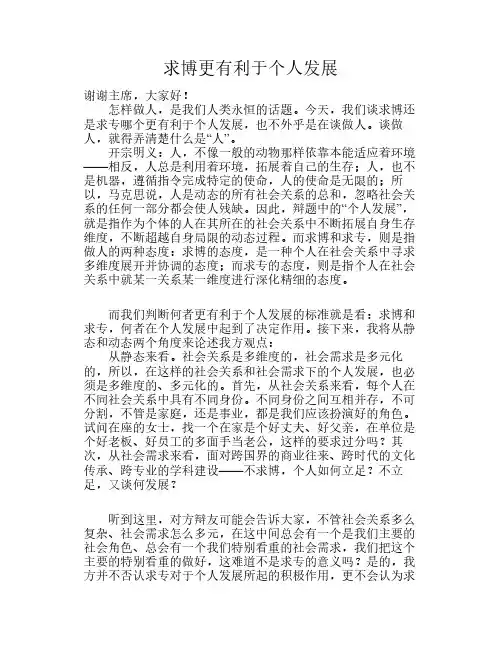 求博更有利于个人发展

谢谢主席，大家好！

怎样做人，是我们人类永恒的话题。今天，我们谈求博还是求专哪个更有利于个人发展，也不外乎是在谈做人。谈做人，就得弄清楚什么是“人”。

开宗明义：人，不像一般的动物那样依靠本能适应着环境——相反，人总是利用着环境，拓展着自己的生存；人，也不是机器，遵循指令完成特定的使命，人的使命是无限的；所以，马克思说，人是动态的所有社会关系的总和，忽略社会关系的任何一部分都会使人残缺。因此，辩题中的“个人发展”，就是指作为个体的人在其所在的社会关系中不断拓展自身生存维度，不断超越自身局限的动态过程。而求博和求专，则是指做人的两种态度：求博的态度，是一种个人在社会关系中寻求多维度展开并协调的态度；而求专的态度，则是指个人在社会关系中就某一关系某一维度进行深化精细的态度。

而我们判断何者更有利于个人发展的标准就是看：求博和求专，何者在个人发展中起到了决定作用。接下来，我将从静态和动态两个角度来论述我方观点：

从静态来看。社会关系是多维度的，社会需求是多元化的，所以，在这样的社会关系和社会需求下的个人发展，也必须是多维度的、多元化的。首先，从社会关系来看，每个人在不同社会关系中具有不同身份。不同身份之间互相并存，不可分割，不管是家庭，还是事业，都是我们应该扮演好的角色。试问在座的女士，找一个在家是个好丈夫、好父亲，在单位是个好老板、好员工的多面手当老公，这样的要求过分吗？其次，从社会需求来看，面对跨国界的商业往来、跨时代的文化传承、跨专业的学科建设——不求博，个人如何立足？不立足，又谈何发展？

听到这里，对方辩友可能会告诉大家，不管社会关系多么复杂、社会需求怎么多元，在这中间总会有一个是我们主要的社会角色、总会有一个我们特别看重的社会需求，我们把这个主要的特别看重的做好，这难道不是求专的意义吗？是的，我方并不否认求专对于个人发展所起的积极作用，更不会认为求